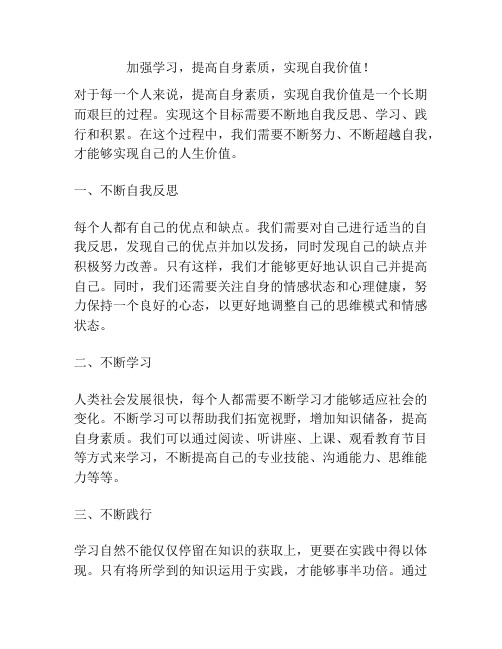 加强学习，提高自身素质，实现自我价值！

对于每一个人来说，提高自身素质，实现自我价值是一个长期而艰巨的过程。实现这个目标需要不断地自我反思、学习、践行和积累。在这个过程中，我们需要不断努力、不断超越自我，才能够实现自己的人生价值。

一、不断自我反思

每个人都有自己的优点和缺点。我们需要对自己进行适当的自我反思，发现自己的优点并加以发扬，同时发现自己的缺点并积极努力改善。只有这样，我们才能够更好地认识自己并提高自己。同时，我们还需要关注自身的情感状态和心理健康，努力保持一个良好的心态，以更好地调整自己的思维模式和情感状态。

二、不断学习

人类社会发展很快，每个人都需要不断学习才能够适应社会的变化。不断学习可以帮助我们拓宽视野，增加知识储备，提高自身素质。我们可以通过阅读、听讲座、上课、观看教育节目等方式来学习，不断提高自己的专业技能、沟通能力、思维能力等等。

三、不断践行

学习自然不能仅仅停留在知识的获取上，更要在实践中得以体现。只有将所学到的知识运用于实践，才能够事半功倍。通过